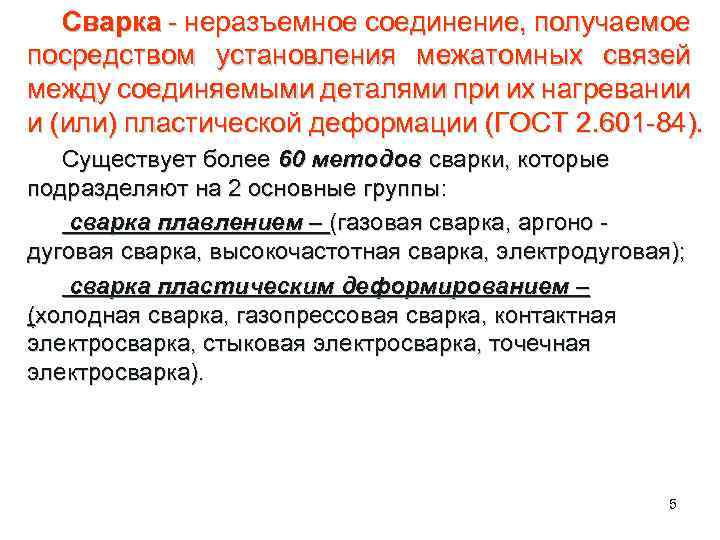 Сварка - неразъемное соединение, получаемое посредством установления межатомных связей между соединяемыми деталями при их нагревании и (или) пластической деформации (ГОСТ 2.601-84).

Существует более 60 методов сварки, которые подразделяют на 2 основные группы:

сварка плавлением – (газовая сварка, аргоно - дуговая сварка, высокочастотная сварка, электродуговая);

сварка пластическим деформированием – (холодная сварка, газопрессовая сварка, контактная электросварка, стыковая электросварка, точечная электросварка).

5